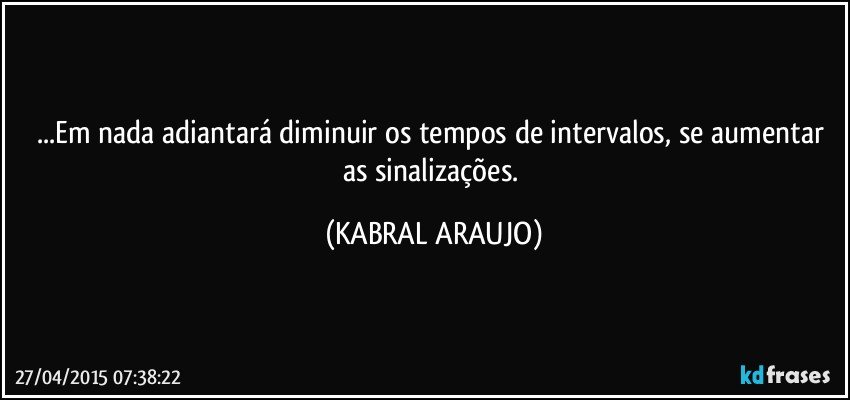 ...Em nada adiantará diminuir os tempos de intervalos, se aumentar as sinalizações.

(KABRAL ARAUJO)

27/04/2015 07:38:22

kdfrases